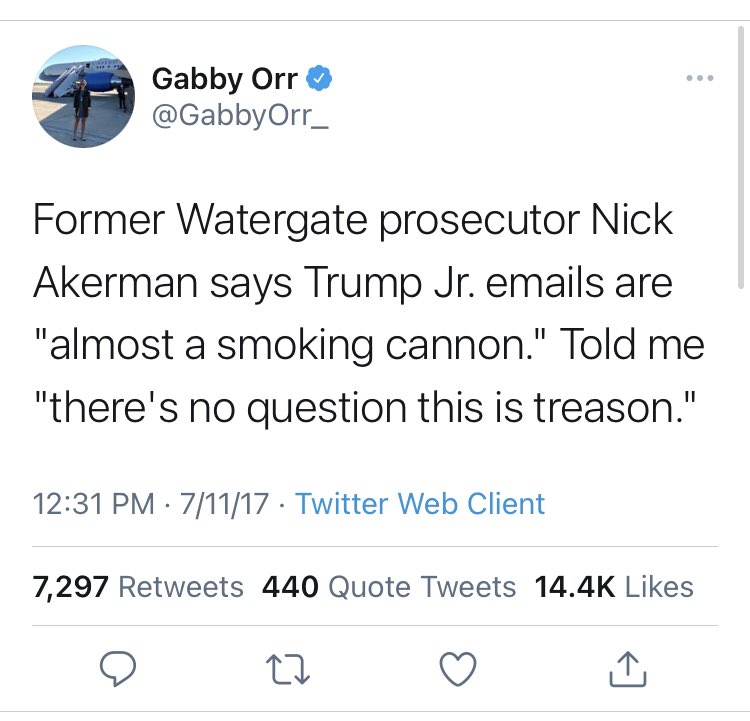 Gabby Orr
@GabbyOrr_

Former Watergate prosecutor Nick Akerman says Trump Jr. emails are "almost a smoking cannon." Told me "there's no question this is treason."

12:31 PM · 7/11/17 · Twitter Web Client

7,297 Retweets 440 Quote Tweets 14.4K Likes